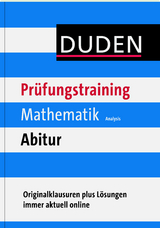 DUDEN

Prüfungstraining

Mathematik Analysis

Abitur

Originalklausuren plus Lösungen immer aktuell online